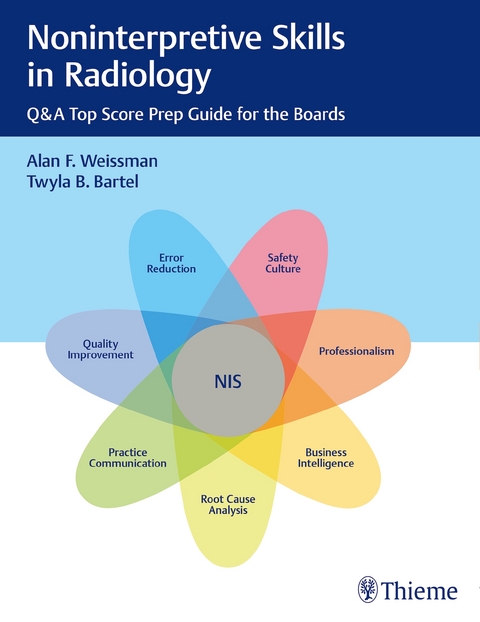 Noninterpretive Skills in Radiology

Q&A Top Score Prep Guide for the Boards

Alan F. Weissman
Twyla B. Bartel

Error Reduction

Safety Culture

Quality Improvement

Professionalism

NIS

Practice Communication

Business Intelligence

Root Cause Analysis

Thieme